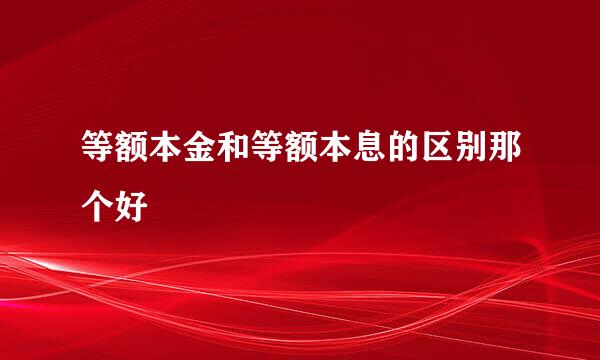 等额本金和等额本息的区别那个好